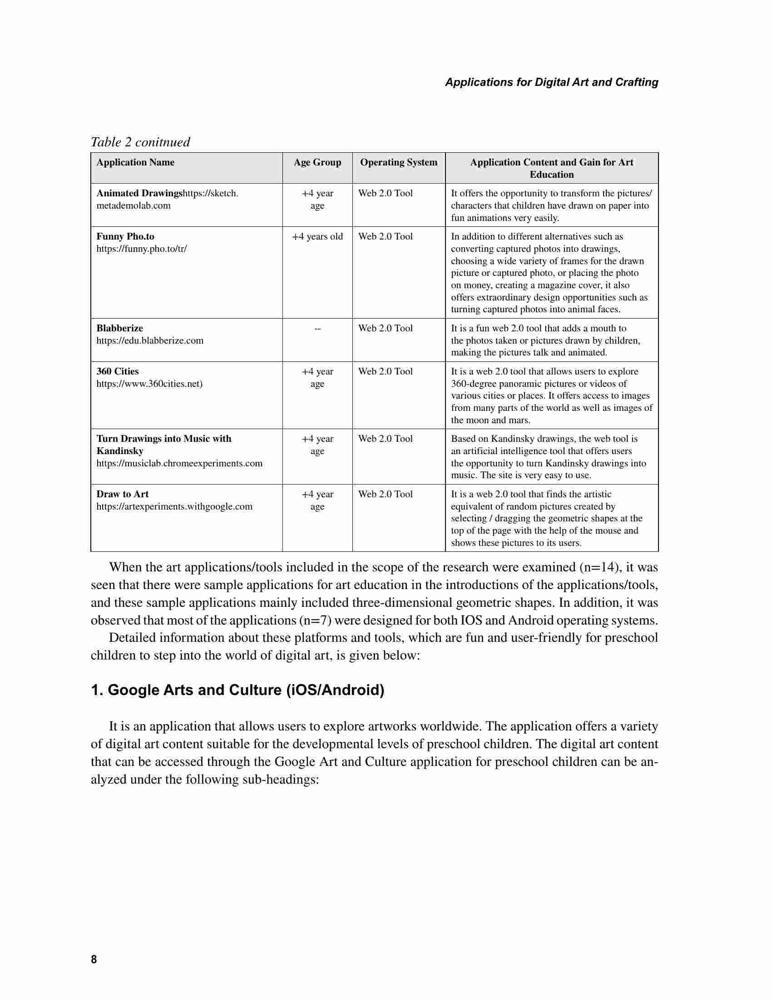 Applications for Digital Art and Crafting

Table 2 conitnued

| Application Name | Age Group | Operating System | Application Content and Gain for Art Education |
|---|---|---|---|
| **Animated Drawings**https://sketch.metademolab.com | +4 year age | Web 2.0 Tool | It offers the opportunity to transform the pictures/characters that children have drawn on paper into fun animations very easily. |
| **Funny Pho.to** https://funny.pho.to/tr/ | +4 years old | Web 2.0 Tool | In addition to different alternatives such as converting captured photos into drawings, choosing a wide variety of frames for the drawn picture or captured photo, or placing the photo on money, creating a magazine cover, it also offers extraordinary design opportunities such as turning captured photos into animal faces. |
| **Blabberize** https://edu.blabberize.com | -- | Web 2.0 Tool | It is a fun web 2.0 tool that adds a mouth to the photos taken or pictures drawn by children, making the pictures talk and animated. |
| **360 Cities** https://www.360cities.net) | +4 year age | Web 2.0 Tool | It is a web 2.0 tool that allows users to explore 360-degree panoramic pictures or videos of various cities or places. It offers access to images from many parts of the world as well as images of the moon and mars. |
| **Turn Drawings into Music with Kandinsky** https://musiclab.chromeexperiments.com | +4 year age | Web 2.0 Tool | Based on Kandinsky drawings, the web tool is an artificial intelligence tool that offers users the opportunity to turn Kandinsky drawings into music. The site is very easy to use. |
| **Draw to Art** https://artexperiments.withgoogle.com | +4 year age | Web 2.0 Tool | It is a web 2.0 tool that finds the artistic equivalent of random pictures created by selecting / dragging the geometric shapes at the top of the page with the help of the mouse and shows these pictures to its users. |

When the art applications/tools included in the scope of the research were examined (n=14), it was seen that there were sample applications for art education in the introductions of the applications/tools, and these sample applications mainly included three-dimensional geometric shapes. In addition, it was observed that most of the applications (n=7) were designed for both IOS and Android operating systems.

Detailed information about these platforms and tools, which are fun and user-friendly for preschool children to step into the world of digital art, is given below:

1. Google Arts and Culture (iOS/Android)

It is an application that allows users to explore artworks worldwide. The application offers a variety of digital art content suitable for the developmental levels of preschool children. The digital art content that can be accessed through the Google Art and Culture application for preschool children can be analyzed under the following sub-headings:

8